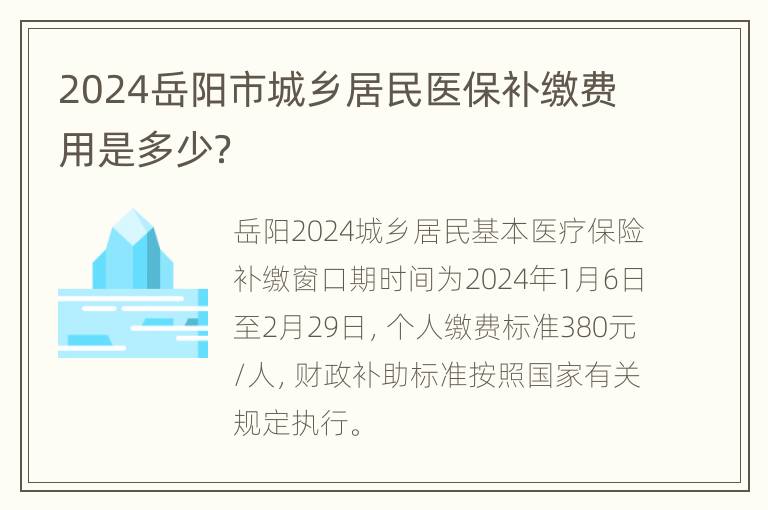 2024岳阳市城乡居民医保补缴费用是多少?

岳阳2024城乡居民基本医疗保险补缴窗口期时间为2024年1月6日至2月29日，个人缴费标准380元/人，财政补助标准按照国家有关规定执行。